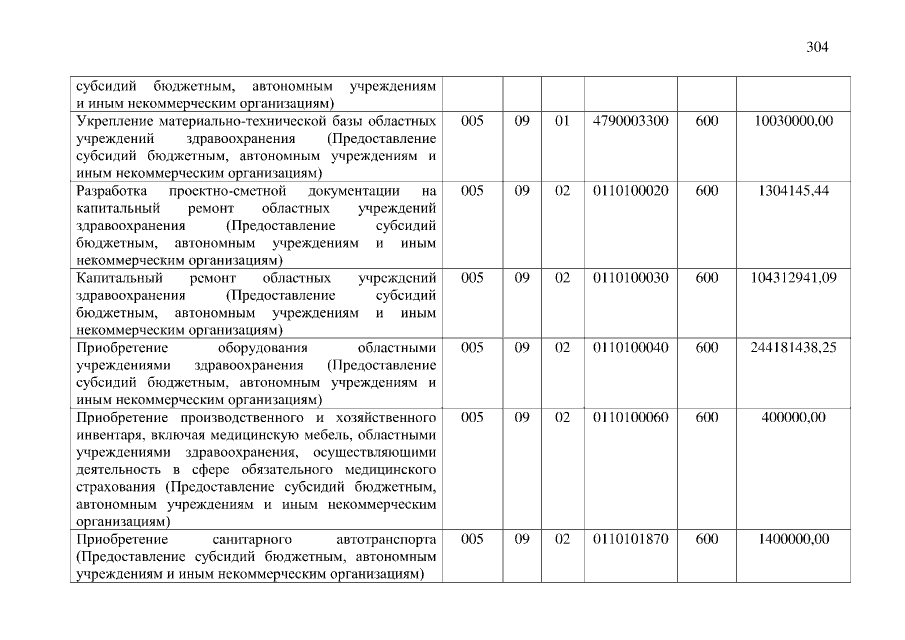 304

| субсидий бюджетным, автономным учреждениям и иным некоммерческим организациям) | | | | | | |
|---|---|---|---|---|---|---|
| Укрепление материально-технической базы областных учреждений здравоохранения (Предоставление субсидий бюджетным, автономным учреждениям и иным некоммерческим организациям) | 005 | 09 | 01 | 4790003300 | 600 | 10030000,00 |
| Разработка проектно-сметной документации на капитальный ремонт областных учреждений здравоохранения (Предоставление субсидий бюджетным, автономным учреждениям и иным некоммерческим организациям) | 005 | 09 | 02 | 0110100020 | 600 | 1304145,44 |
| Капитальный ремонт областных учреждений здравоохранения (Предоставление субсидий бюджетным, автономным учреждениям и иным некоммерческим организациям) | 005 | 09 | 02 | 0110100030 | 600 | 104312941,09 |
| Приобретение оборудования областными учреждениями здравоохранения (Предоставление субсидий бюджетным, автономным учреждениям и иным некоммерческим организациям) | 005 | 09 | 02 | 0110100040 | 600 | 244181438,25 |
| Приобретение производственного и хозяйственного инвентаря, включая медицинскую мебель, областными учреждениями здравоохранения, осуществляющими деятельность в сфере обязательного медицинского страхования (Предоставление субсидий бюджетным, автономным учреждениям и иным некоммерческим организациям) | 005 | 09 | 02 | 0110100060 | 600 | 400000,00 |
| Приобретение санитарного автотранспорта (Предоставление субсидий бюджетным, автономным учреждениям и иным некоммерческим организациям) | 005 | 09 | 02 | 0110101870 | 600 | 1400000,00 |